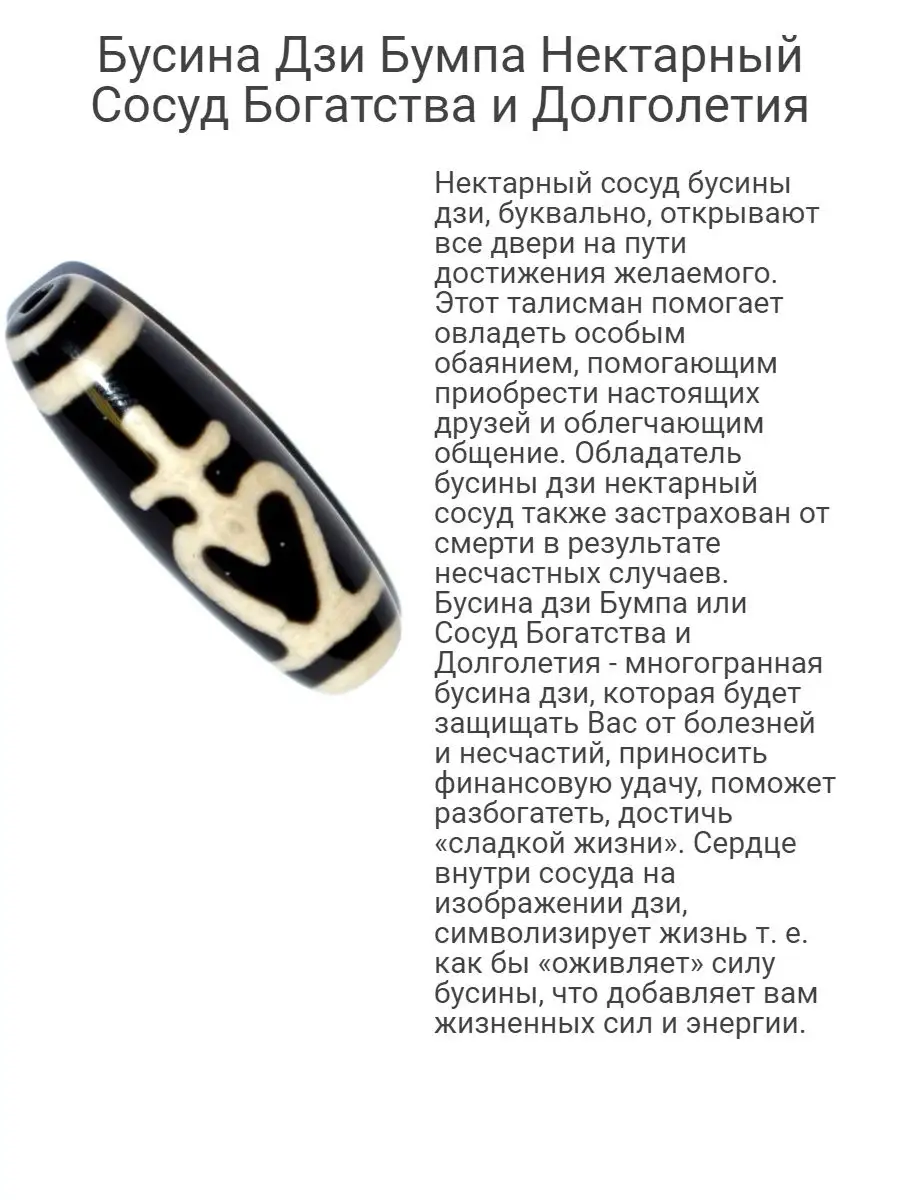 Бусина Дзи Бумпа Нектарный
Сосуд Богатства и Долголетия

Нектарный сосуд бусины дзи, буквально, открывают все двери на пути достижения желаемого. Этот талисман помогает овладеть особым обаянием, помогающим приобрести настоящих друзей и облегчающим общение. Обладатель бусины дзи нектарный сосуд также застрахован от смерти в результате несчастных случаев. Бусина дзи Бумпа или Сосуд Богатства и Долголетия - многогранная бусина дзи, которая будет защищать Вас от болезней и несчастий, приносить финансовую удачу, поможет разбогатеть, достичь «сладкой жизни». Сердце внутри сосуда на изображении дзи, символизирует жизнь т. е. как бы «оживляет» силу бусины, что добавляет вам жизненных сил и энергии.